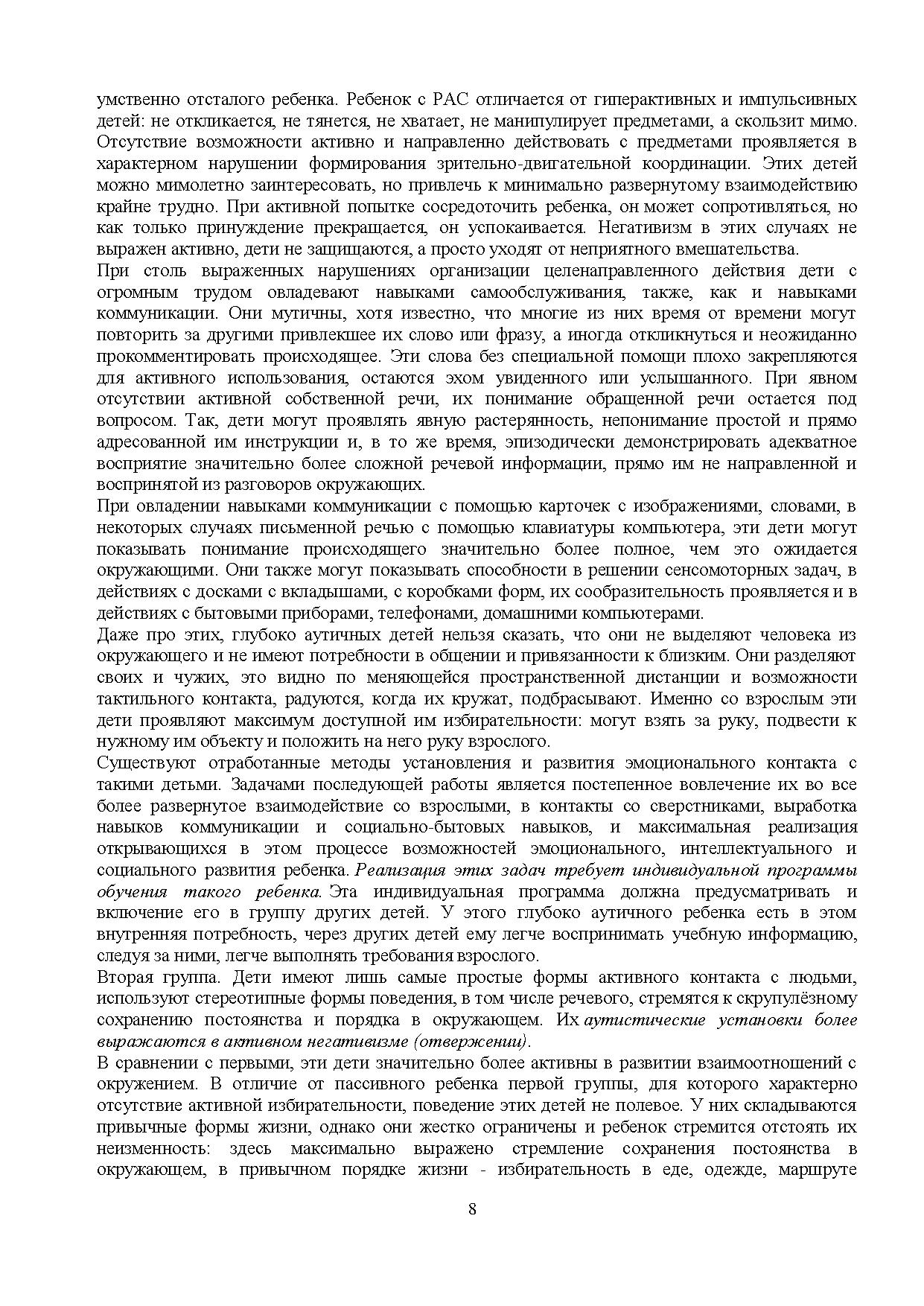 умственно отсталого ребенка. Ребенок с РАС отличается от гиперактивных и импульсивных детей: не откликается, не тянется, не хватает, не манипулирует предметами, а скользит мимо. Отсутствие возможности активно и направленно действовать с предметами проявляется в характерном нарушении формирования зрительно-двигательной координации. Этих детей можно мимолетно заинтересовать, но привлечь к минимально развернутому взаимодействию крайне трудно. При активной попытке сосредоточить ребенка, он может сопротивляться, но как только принуждение прекращается, он успокаивается. Негативизм в этих случаях не выражен активно, дети не защищаются, а просто уходят от неприятного вмешательства.
При столь выраженных нарушениях организации целенаправленного действия дети с огромным трудом овладевают навыками самообслуживания, также, как и навыками коммуникации. Они мутичны, хотя известно, что многие из них время от времени могут повторить за другими привлекшее их слово или фразу, а иногда откликнуться и неожиданно прокомментировать происходящее. Эти слова без специальной помощи плохо закрепляются для активного использования, остаются эхом увиденного или услышанного. При явном отсутствии активной собственной речи, их понимание обращенной речи остается под вопросом. Так, дети могут проявлять явную растерянность, непонимание простой и прямо адресованной им инструкции и, в то же время, эпизодически демонстрировать адекватное восприятие значительно более сложной речевой информации, прямо им не направленной и воспринятой из разговоров окружающих.
При овладении навыками коммуникации с помощью карточек с изображениями, словами, в некоторых случаях письменной речью с помощью клавиатуры компьютера, эти дети могут показывать понимание происходящего значительно более полное, чем это ожидается окружающими. Они также могут показывать способности в решении сенсомоторных задач, в действиях с досками с вкладышами, с коробками форм, их сообразительность проявляется и в действиях с бытовыми приборами, телефонами, домашними компьютерами.
Даже про этих, глубоко аутичных детей нельзя сказать, что они не выделяют человека из окружающего и не имеют потребности в общении и привязанности к близким. Они разделяют своих и чужих, это видно по меняющейся пространственной дистанции и возможности тактильного контакта, радуются, когда их кружат, подбрасывают. Именно со взрослым эти дети проявляют максимум доступной им избирательности: могут взять за руку, подвести к нужному им объекту и положить на него руку взрослого.
Существуют отработанные методы установления и развития эмоционального контакта с такими детьми. Задачами последующей работы является постепенное вовлечение их во все более развернутое взаимодействие со взрослыми, в контакты со сверстниками, выработка навыков коммуникации и социально-бытовых навыков, и максимальная реализация открывающихся в этом процессе возможностей эмоционального, интеллектуального и социального развития ребенка. Реализация этих задач требует индивидуальной программы обучения такого ребенка. Эта индивидуальная программа должна предусматривать и включение его в группу других детей. У этого глубоко аутичного ребенка есть в этом внутренняя потребность, через других детей ему легче воспринимать учебную информацию, следуя за ними, легче выполнять требования взрослого.
Вторая группа. Дети имеют лишь самые простые формы активного контакта с людьми, используют стереотипные формы поведения, в том числе речевого, стремятся к скрупулёзному сохранению постоянства и порядка в окружающем. Их аутистические установки более выражаются в активном негативизме (отвержении).
В сравнении с первыми, эти дети значительно более активны в развитии взаимоотношений с окружением. В отличие от пассивного ребенка первой группы, для которого характерно отсутствие активной избирательности, поведение этих детей не полевое. У них складываются привычные формы жизни, однако они жестко ограничены и ребенок стремится отстоять их неизменность: здесь максимально выражено стремление сохранения постоянства в окружающем, в привычном порядке жизни - избирательность в еде, одежде, маршруте

8